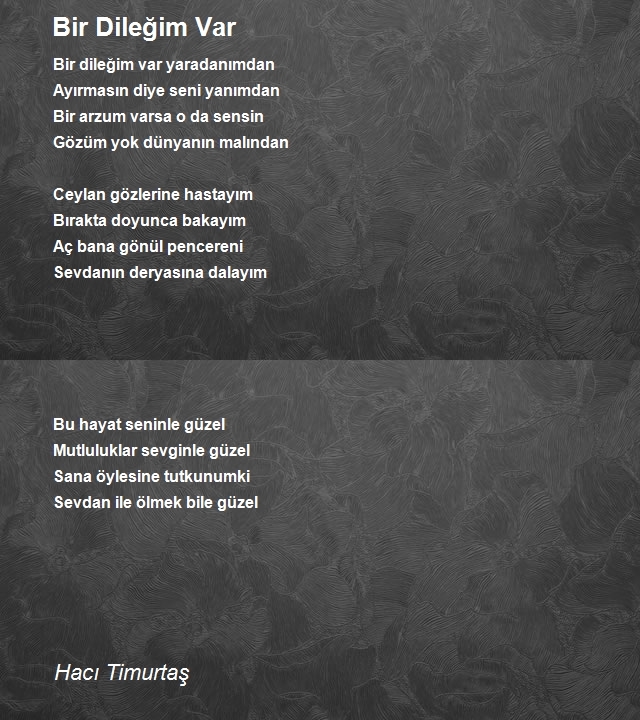 Bir Dileğim Var

Bir dileğim var yaradanımdan
Ayırmasın diye seni yanımdan
Bir arzum varsa o da sensin
Gözüm yok dünyanın malından

Ceylan gözlerine hastayım
Bırakta doyunca bakayım
Aç bana gönül pencereni
Sevdanın deryasına dalayım

Bu hayat seninle güzel
Mutluluklar sevginle güzel
Sana öylesine tutkunumki
Sevdan ile ölmek bile güzel

Hacı Timurtaş